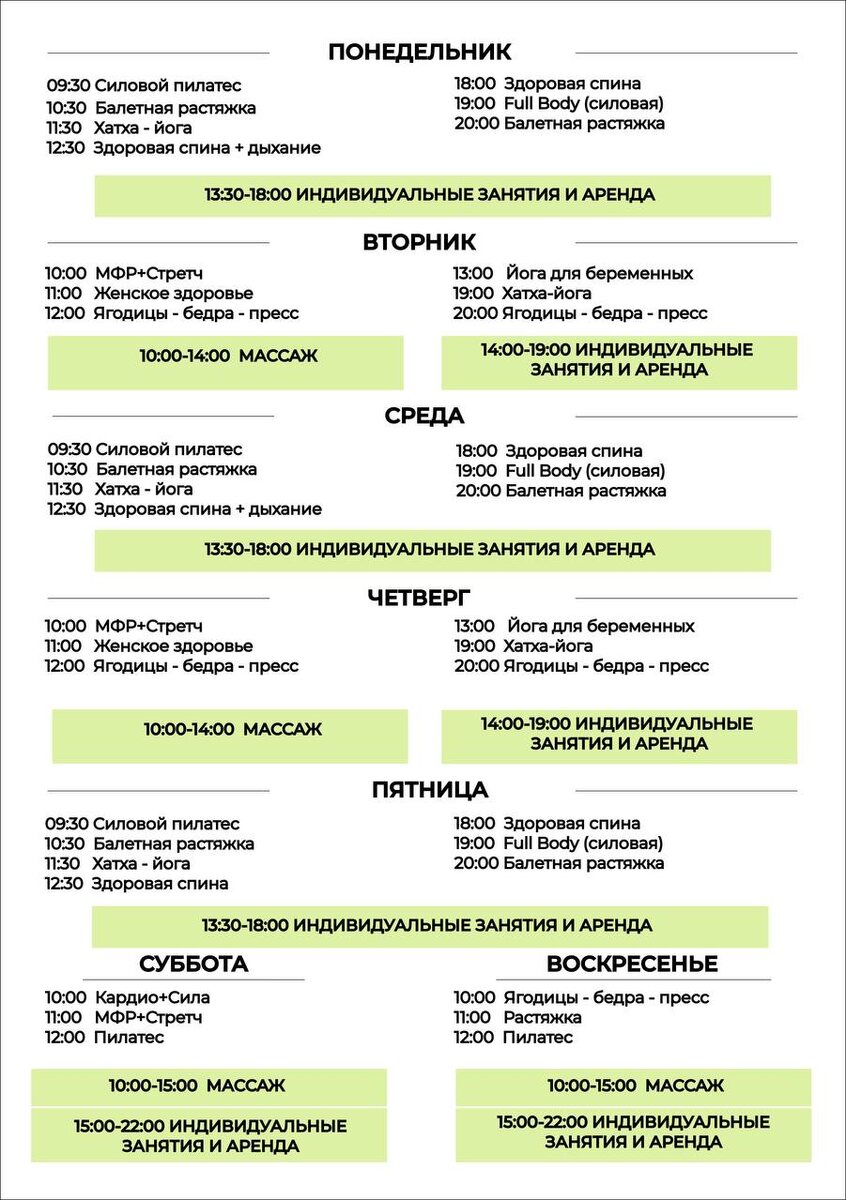 ПОНЕДЕЛЬНИК

09:30 Силовой пилатес
10:30 Балетная растяжка
11:30 Хатха - йога
12:30 Здоровая спина + дыхание

18:00 Здоровая спина
19:00 Full Body (силовая)
20:00 Балетная растяжка

13:30-18:00 ИНДИВИДУАЛЬНЫЕ ЗАНЯТИЯ И АРЕНДА

ВТОРНИК

10:00 МФР+Стретч
11:00 Женское здоровье
12:00 Ягодицы - бедра - пресс

13:00 Йога для беременных
19:00 Хатха-йога
20:00 Ягодицы - бедра - пресс

10:00-14:00 МАССАЖ

14:00-19:00 ИНДИВИДУАЛЬНЫЕ ЗАНЯТИЯ И АРЕНДА

СРЕДА

09:30 Силовой пилатес
10:30 Балетная растяжка
11:30 Хатха - йога
12:30 Здоровая спина + дыхание

18:00 Здоровая спина
19:00 Full Body (силовая)
20:00 Балетная растяжка

13:30-18:00 ИНДИВИДУАЛЬНЫЕ ЗАНЯТИЯ И АРЕНДА

ЧЕТВЕРГ

10:00 МФР+Стретч
11:00 Женское здоровье
12:00 Ягодицы - бедра - пресс

13:00 Йога для беременных
19:00 Хатха-йога
20:00 Ягодицы - бедра - пресс

10:00-14:00 МАССАЖ

14:00-19:00 ИНДИВИДУАЛЬНЫЕ ЗАНЯТИЯ И АРЕНДА

ПЯТНИЦА

09:30 Силовой пилатес
10:30 Балетная растяжка
11:30 Хатха - йога
12:30 Здоровая спина

18:00 Здоровая спина
19:00 Full Body (силовая)
20:00 Балетная растяжка

13:30-18:00 ИНДИВИДУАЛЬНЫЕ ЗАНЯТИЯ И АРЕНДА

СУББОТА

10:00 Кардио+Сила
11:00 МФР+Стретч
12:00 Пилатес

10:00-15:00 МАССАЖ

15:00-22:00 ИНДИВИДУАЛЬНЫЕ ЗАНЯТИЯ И АРЕНДА

ВОСКРЕСЕНЬЕ

10:00 Ягодицы - бедра - пресс
11:00 Растяжка
12:00 Пилатес

10:00-15:00 МАССАЖ

15:00-22:00 ИНДИВИДУАЛЬНЫЕ ЗАНЯТИЯ И АРЕНДА